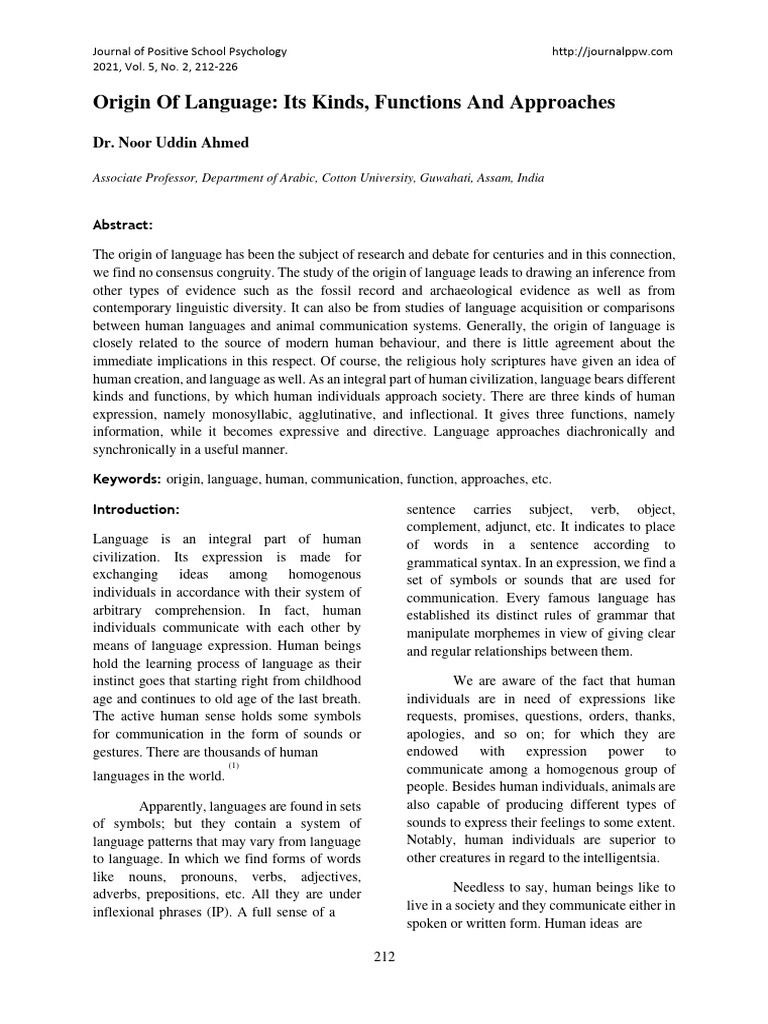 Journal of Positive School Psychology
2021, Vol. 5, No. 2, 212-226

http://journalppw.com

Origin Of Language: Its Kinds, Functions And Approaches

Dr. Noor Uddin Ahmed

Associate Professor, Department of Arabic, Cotton University, Guwahati, Assam, India

Abstract:

The origin of language has been the subject of research and debate for centuries and in this connection, we find no consensus congruity. The study of the origin of language leads to drawing an inference from other types of evidence such as the fossil record and archaeological evidence as well as from contemporary linguistic diversity. It can also be from studies of language acquisition or comparisons between human languages and animal communication systems. Generally, the origin of language is closely related to the source of modern human behaviour, and there is little agreement about the immediate implications in this respect. Of course, the religious holy scriptures have given an idea of human creation, and language as well. As an integral part of human civilization, language bears different kinds and functions, by which human individuals approach society. There are three kinds of human expression, namely monosyllabic, agglutinative, and inflectional. It gives three functions, namely information, while it becomes expressive and directive. Language approaches diachronically and synchronically in a useful manner.

Keywords: origin, language, human, communication, function, approaches, etc.

Introduction:

Language is an integral part of human civilization. Its expression is made for exchanging ideas among homogenous individuals in accordance with their system of arbitrary comprehension. In fact, human individuals communicate with each other by means of language expression. Human beings hold the learning process of language as their instinct goes that starting right from childhood age and continues to old age of the last breath. The active human sense holds some symbols for communication in the form of sounds or gestures. There are thousands of human languages in the world. $^{(1)}$

Apparently, languages are found in sets of symbols; but they contain a system of language patterns that may vary from language to language. In which we find forms of words like nouns, pronouns, verbs, adjectives, adverbs, prepositions, etc. All they are under inflexional phrases (IP). A full sense of a sentence carries subject, verb, object, complement, adjunct, etc. It indicates to place of words in a sentence according to grammatical syntax. In an expression, we find a set of symbols or sounds that are used for communication. Every famous language has established its distinct rules of grammar that manipulate morphemes in view of giving clear and regular relationships between them.

We are aware of the fact that human individuals are in need of expressions like requests, promises, questions, orders, thanks, apologies, and so on; for which they are endowed with expression power to communicate among a homogenous group of people. Besides human individuals, animals are also capable of producing different types of sounds to express their feelings to some extent. Notably, human individuals are superior to other creatures in regard to the intelligentsia.

Needless to say, human beings like to live in a society and they communicate either in spoken or written form. Human ideas are

212